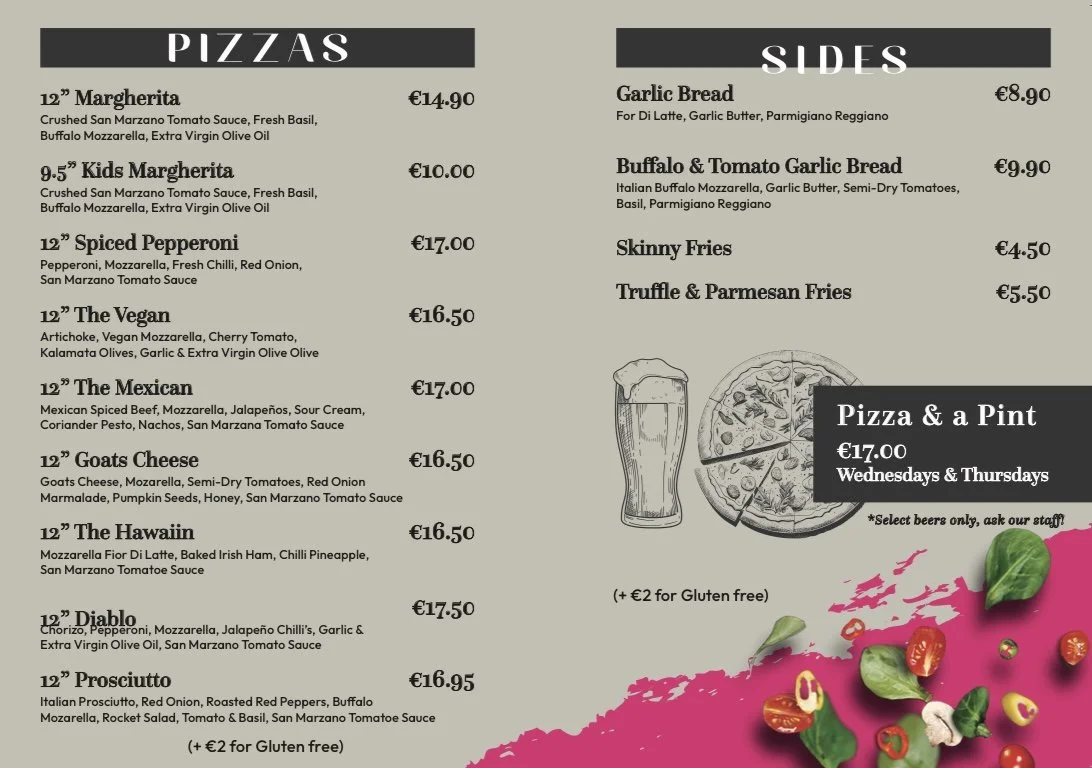 PIZZAS

12" Margherita €14.90
Crushed San Marzano Tomato Sauce, Fresh Basil, Buffalo Mozzarella, Extra Virgin Olive Oil

9.5" Kids Margherita €10.00
Crushed San Marzano Tomato Sauce, Fresh Basil, Buffalo Mozzarella, Extra Virgin Olive Oil

12" Spiced Pepperoni €17.00
Pepperoni, Mozzarella, Fresh Chilli, Red Onion, San Marzano Tomato Sauce

12" The Vegan €16.50
Artichoke, Vegan Mozzarella, Cherry Tomato, Kalamata Olives, Garlic & Extra Virgin Olive Olive

12" The Mexican €17.00
Mexican Spiced Beef, Mozzarella, Jalapeños, Sour Cream, Coriander Pesto, Nachos, San Marzana Tomato Sauce

12" Goats Cheese €16.50
Goats Cheese, Mozarella, Semi-Dry Tomatoes, Red Onion Marmalade, Pumpkin Seeds, Honey, San Marzano Tomato Sauce

12" The Hawaiin €16.50
Mozzarella Fior Di Latte, Baked Irish Ham, Chilli Pineapple, San Marzano Tomatoe Sauce

12" Diablo €17.50
Chorizo, Pepperoni, Mozzarella, Jalapeño Chilli's, Garlic & Extra Virgin Olive Oil, San Marzano Tomato Sauce

12" Prosciutto €16.95
Italian Prosciutto, Red Onion, Roasted Red Peppers, Buffalo Mozarella, Rocket Salad, Tomato & Basil, San Marzano Tomatoe Sauce

(+ €2 for Gluten free)

SIDES

Garlic Bread €8.90
For Di Latte, Garlic Butter, Parmigiano Reggiano

Buffalo & Tomato Garlic Bread €9.90
Italian Buffalo Mozzarella, Garlic Butter, Semi-Dry Tomatoes, Basil, Parmigiano Reggiano

Skinny Fries €4.50

Truffle & Parmesan Fries €5.50

Pizza & a Pint
€17.00
Wednesdays & Thursdays

*Select beers only, ask our staff!

(+ €2 for Gluten free)